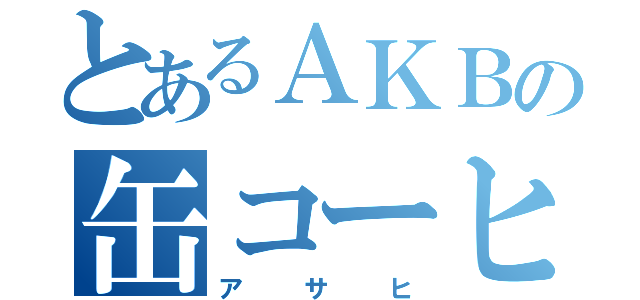 とあるＡＫＢの
缶コーヒ
アサヒ